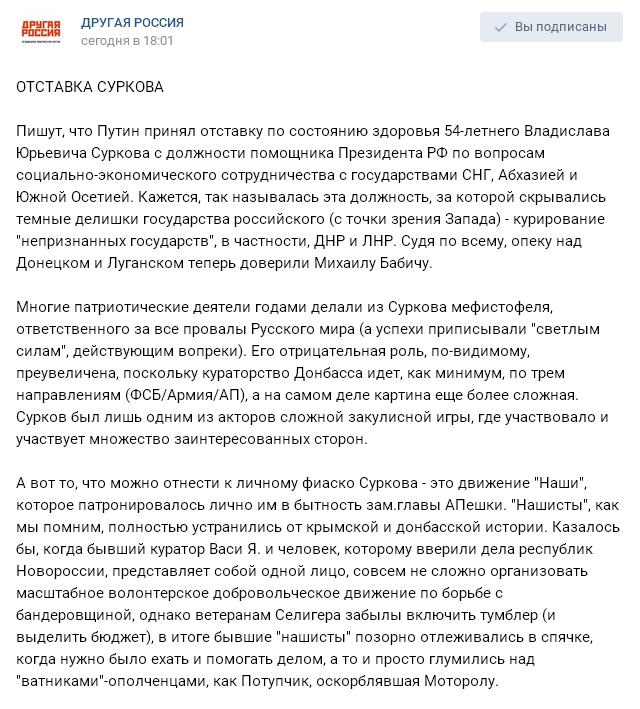 ДРУГАЯ РОССИЯ

ДРУГАЯ РОССИЯ
сегодня в 18:01

Вы подписаны

ОТСТАВКА СУРКОВА

Пишут, что Путин принял отставку по состоянию здоровья 54-летнего Владислава Юрьевича Суркова с должности помощника Президента РФ по вопросам социально-экономического сотрудничества с государствами СНГ, Абхазией и Южной Осетией. Кажется, так называлась эта должность, за которой скрывались темные делишки государства российского (с точки зрения Запада) - курирование "непризнанных государств", в частности, ДНР и ЛНР. Судя по всему, опеку над Донецком и Луганском теперь доверили Михаилу Бабичу.

Многие патриотические деятели годами делали из Суркова мефистофеля, ответственного за все провалы Русского мира (а успехи приписывали "светлым силам", действующим вопреки). Его отрицательная роль, по-видимому, преувеличена, поскольку кураторство Донбасса идет, как минимум, по трем направлениям (ФСБ/Армия/АП), а на самом деле картина еще более сложная. Сурков был лишь одним из акторов сложной закулисной игры, где участвовало и участвует множество заинтересованных сторон.

А вот то, что можно отнести к личному фиаско Суркова - это движение "Наши", которое патронировалось лично им в бытность зам.главы АПешки. "Нашисты", как мы помним, полностью устранились от крымской и донбасской истории. Казалось бы, когда бывший куратор Васи Я. и человек, которому вверили дела республик Новороссии, представляет собой одной лицо, совсем не сложно организовать масштабное волонтерское добровольческое движение по борьбе с бандеровщиной, однако ветеранам Селигера забылы включить тумблер (и выделить бюджет), в итоге бывшие "нашисты" позорно отлеживались в спячке, когда нужно было ехать и помогать делом, а то и просто глумились над "ватниками"-ополченцами, как Потупчик, оскорблявшая Моторолу.